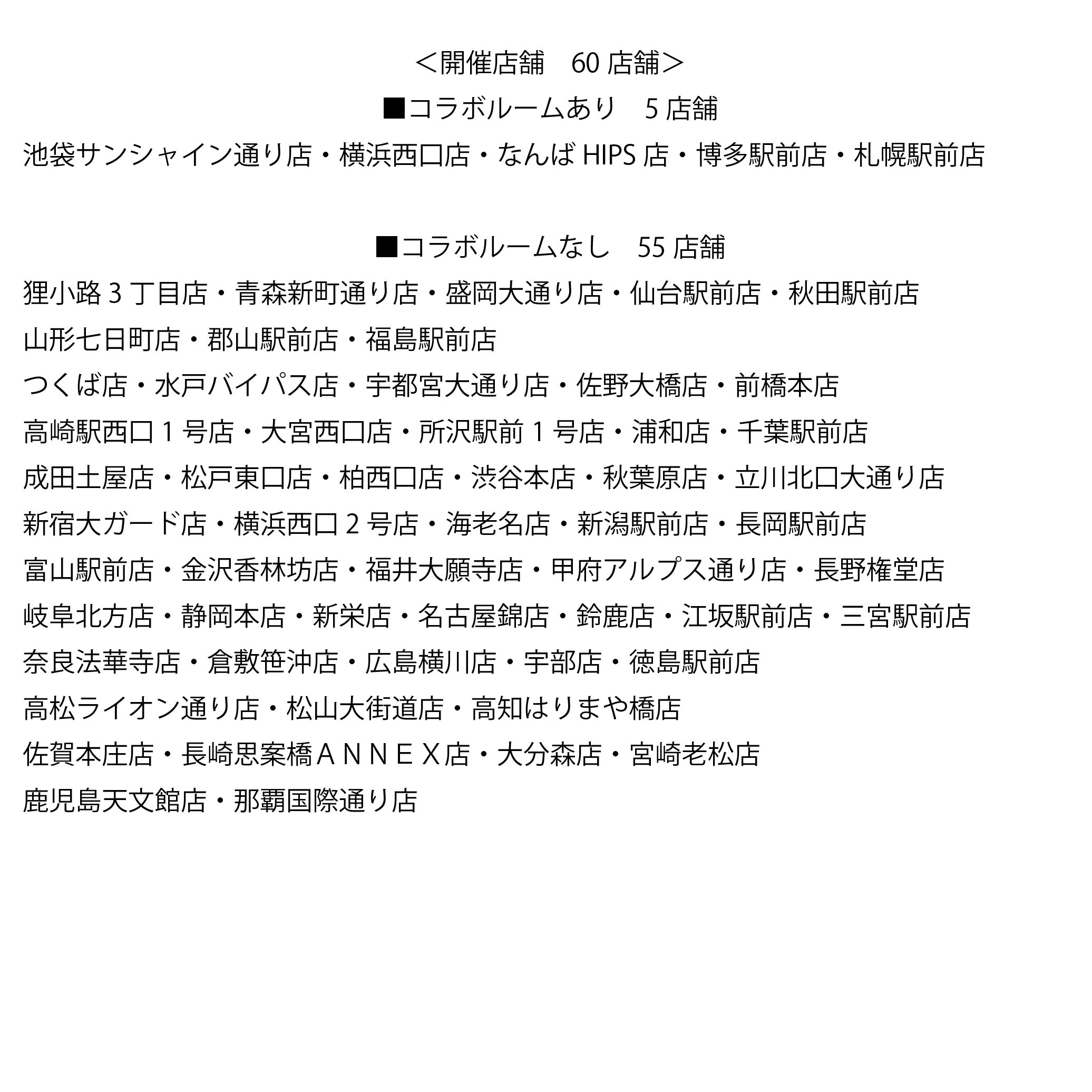 ＜開催店舗　60 店舗＞

■コラボルームあり　5 店舗

池袋サンシャイン通り店・横浜西口店・なんば HIPS 店・博多駅前店・札幌駅前店

■コラボルームなし　55 店舗

狸小路 3 丁目店・青森新町通り店・盛岡大通り店・仙台駅前店・秋田駅前店
山形七日町店・郡山駅前店・福島駅前店
つくば店・水戸バイパス店・宇都宮大通り店・佐野大橋店・前橋本店
高崎駅西口 1 号店・大宮西口店・所沢駅前 1 号店・浦和店・千葉駅前店
成田土屋店・松戸東口店・柏西口店・渋谷本店・秋葉原店・立川北口大通り店
新宿大ガード店・横浜西口 2 号店・海老名店・新潟駅前店・長岡駅前店
富山駅前店・金沢香林坊店・福井大願寺店・甲府アルプス通り店・長野権堂店
岐阜北方店・静岡本店・新栄店・名古屋錦店・鈴鹿店・江坂駅前店・三宮駅前店
奈良法華寺店・倉敷笹沖店・広島横川店・宇部店・徳島駅前店
高松ライオン通り店・松山大街道店・高知はりまや橋店
佐賀本庄店・長崎思案橋ＡＮＮＥＸ店・大分森店・宮崎老松店
鹿児島天文館店・那覇国際通り店